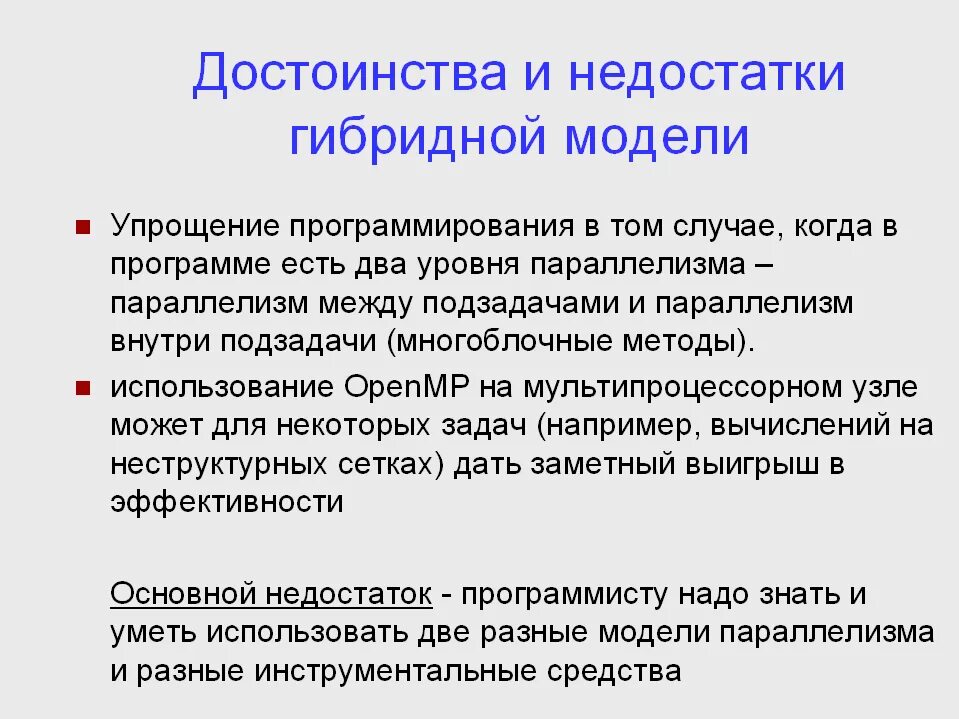 Достоинства и недостатки гибридной модели

• Упрощение программирования в том случае, когда в программе есть два уровня параллелизма – параллелизм между подзадачами и параллелизм внутри подзадачи (многоблочные методы).
• использование OpenMP на мультипроцессорном узле может для некоторых задач (например, вычислений на неструктурных сетках) дать заметный выигрыш в эффективности

Основной недостаток - программисту надо знать и уметь использовать две разные модели параллелизма и разные инструментальные средства